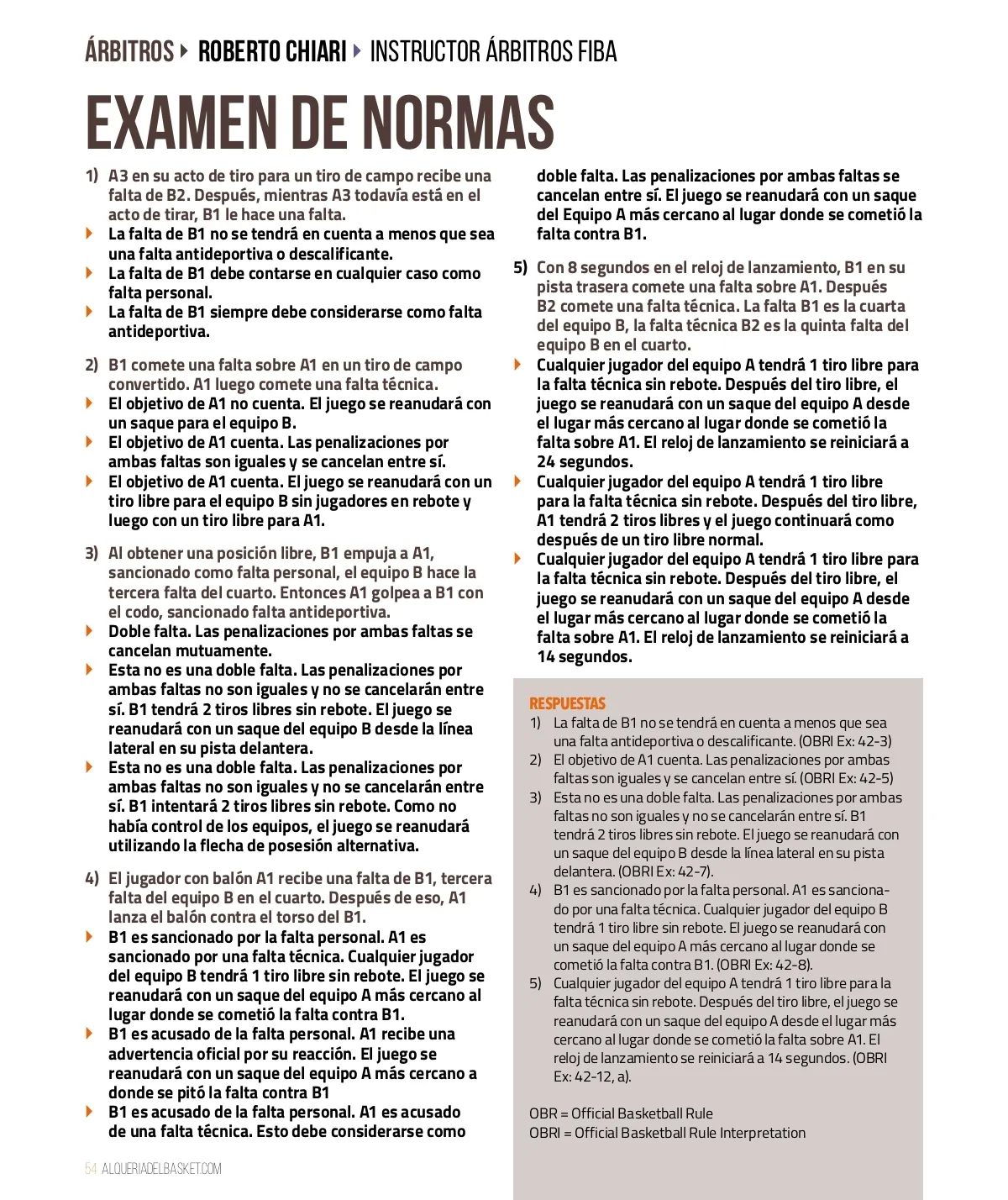 ÁRBITROS ▸ ROBERTO CHIARI ▸ INSTRUCTOR ÁRBITROS FIBA

EXAMEN DE NORMAS

1) A3 en su acto de tiro para un tiro de campo recibe una falta de B2. Después, mientras A3 todavía está en el acto de tirar, B1 le hace una falta.
▸ La falta de B1 no se tendrá en cuenta a menos que sea una falta antideportiva o descalificante.
▸ La falta de B1 debe contarse en cualquier caso como falta personal.
▸ La falta de B1 siempre debe considerarse como falta antideportiva.

2) B1 comete una falta sobre A1 en un tiro de campo convertido. A1 luego comete una falta técnica.
▸ El objetivo de A1 no cuenta. El juego se reanudará con un saque para el equipo B.
▸ El objetivo de A1 cuenta. Las penalizaciones por ambas faltas son iguales y se cancelan entre sí.
▸ El objetivo de A1 cuenta. El juego se reanudará con un tiro libre para el equipo B sin jugadores en rebote y luego con un tiro libre para A1.

3) Al obtener una posición libre, B1 empuja a A1, sancionado como falta personal, el equipo B hace la tercera falta del cuarto. Entonces A1 golpea a B1 con el codo, sancionado falta antideportiva.
▸ Doble falta. Las penalizaciones por ambas faltas se cancelan mutuamente.
▸ Esta no es una doble falta. Las penalizaciones por ambas faltas no son iguales y no se cancelarán entre sí. B1 tendrá 2 tiros libres sin rebote. El juego se reanudará con un saque del equipo B desde la línea lateral en su pista delantera.
▸ Esta no es una doble falta. Las penalizaciones por ambas faltas no son iguales y no se cancelarán entre sí. B1 intentará 2 tiros libres sin rebote. Como no había control de los equipos, el juego se reanudará utilizando la flecha de posesión alternativa.

4) El jugador con balón A1 recibe una falta de B1, tercera falta del equipo B en el cuarto. Después de eso, A1 lanza el balón contra el torso del B1.
▸ B1 es sancionado por la falta personal. A1 es sancionado por una falta técnica. Cualquier jugador del equipo B tendrá 1 tiro libre sin rebote. El juego se reanudará con un saque del equipo A más cercano al lugar donde se cometió la falta contra B1.
▸ B1 es acusado de la falta personal. A1 recibe una advertencia oficial por su reacción. El juego se reanudará con un saque del equipo A más cercano a donde se pitó la falta contra B1
▸ B1 es acusado de la falta personal. A1 es acusado de una falta técnica. Esto debe considerarse como doble falta. Las penalizaciones por ambas faltas se cancelan entre sí. El juego se reanudará con un saque del Equipo A más cercano al lugar donde se cometió la falta contra B1.

5) Con 8 segundos en el reloj de lanzamiento, B1 en su pista trasera comete una falta sobre A1. Después B2 comete una falta técnica. La falta B1 es la cuarta del equipo B, la falta técnica B2 es la quinta falta del equipo B en el cuarto.
▸ Cualquier jugador del equipo A tendrá 1 tiro libre para la falta técnica sin rebote. Después del tiro libre, el juego se reanudará con un saque del equipo A desde el lugar más cercano al lugar donde se cometió la falta sobre A1. El reloj de lanzamiento se reiniciará a 24 segundos.
▸ Cualquier jugador del equipo A tendrá 1 tiro libre para la falta técnica sin rebote. Después del tiro libre, A1 tendrá 2 tiros libres y el juego continuará como después de un tiro libre normal.
▸ Cualquier jugador del equipo A tendrá 1 tiro libre para la falta técnica sin rebote. Después del tiro libre, el juego se reanudará con un saque del equipo A desde el lugar más cercano al lugar donde se cometió la falta sobre A1. El reloj de lanzamiento se reiniciará a 14 segundos.

RESPUESTAS
1) La falta de B1 no se tendrá en cuenta a menos que sea una falta antideportiva o descalificante. (OBRI Ex: 42-3)
2) El objetivo de A1 cuenta. Las penalizaciones por ambas faltas son iguales y se cancelan entre sí. (OBRI Ex: 42-5)
3) Esta no es una doble falta. Las penalizaciones por ambas faltas no son iguales y no se cancelarán entre sí. B1 tendrá 2 tiros libres sin rebote. El juego se reanudará con un saque del equipo B desde la línea lateral en su pista delantera. (OBRI Ex: 42-7).
4) B1 es sancionado por la falta personal. A1 es sancionado por una falta técnica. Cualquier jugador del equipo B tendrá 1 tiro libre sin rebote. El juego se reanudará con un saque del equipo A más cercano al lugar donde se cometió la falta contra B1. (OBRI Ex: 42-8).
5) Cualquier jugador del equipo A tendrá 1 tiro libre para la falta técnica sin rebote. Después del tiro libre, el juego se reanudará con un saque del equipo A desde el lugar más cercano al lugar donde se cometió la falta sobre A1. El reloj de lanzamiento se reiniciará a 14 segundos. (OBRI Ex: 42-12, a).

OBR = Official Basketball Rule
OBRI = Official Basketball Rule Interpretation

54 ALQUERIADELBASKET.COM